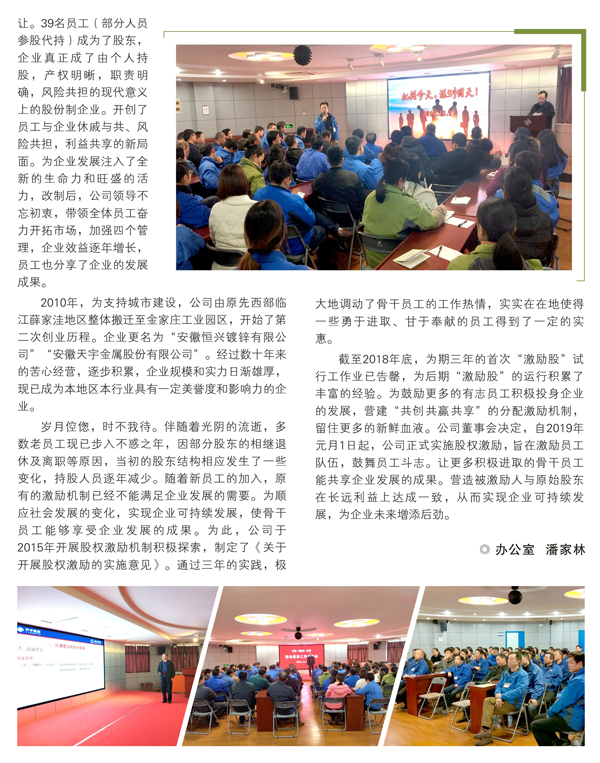 让。39名员工（部分人员参股代持）成为了股东，企业真正成了由个人持股，产权明晰，职责明确，风险共担的现代意义上的股份制企业。开创了员工与企业休戚与共、风险共担，利益共享的新局面。为企业发展注入了全新的生命力和旺盛的活力，改制后，公司领导不忘初衷，带领全体员工奋力开拓市场，加强四个管理，企业效益逐年增长，员工也分享了企业的发展成果。

2010年，为支持城市建设，公司由原先西部临江薛家洼地区整体搬迁至金家庄工业园区，开始了第二次创业历程。企业更名为“安徽恒兴镀锌有限公司”“安徽天宇金属股份有限公司”。经过数十年来的苦心经营，逐步积累，企业规模和实力日渐雄厚，现已成为本地区本行业具有一定美誉度和影响力的企业。

岁月倥偬，时不我待。伴随着光阴的流逝，多数老员工现已步入不惑之年，因部分股东的相继退休及离职等原因，当初的股东结构相应发生了一些变化，持股人员逐年减少。随着新员工的加入，原有的激励机制已经不能满足企业发展的需要。为顺应社会发展的变化，实现企业可持续发展，使骨干员工能够享受企业发展的成果。为此，公司于2015年开展股权激励机制积极探索，制定了《关于开展股权激励的实施意见》。通过三年的实践，极大地调动了骨干员工的工作热情，实实在在地使得一些勇于进取、甘于奉献的员工得到了一定的实惠。

截至2018年底，为期三年的首次“激励股”试行工作业已告罄，为后期“激励股”的运行积累了丰富的经验。为鼓励更多的有志员工积极投身企业的发展，营建“共创共赢共享”的分配激励机制，留住更多的新鲜血液。公司董事会决定，自2019年元月1日起，公司正式实施股权激励，旨在激励员工队伍，鼓舞员工斗志。让更多积极进取的骨干员工能共享企业发展的成果。营造被激励人与原始股东在长远利益上达成一致，从而实现企业可持续发展，为企业未来增添后劲。

◎ 办公室　潘家林